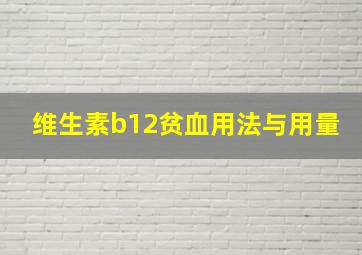 维生素b12贫血用法与用量